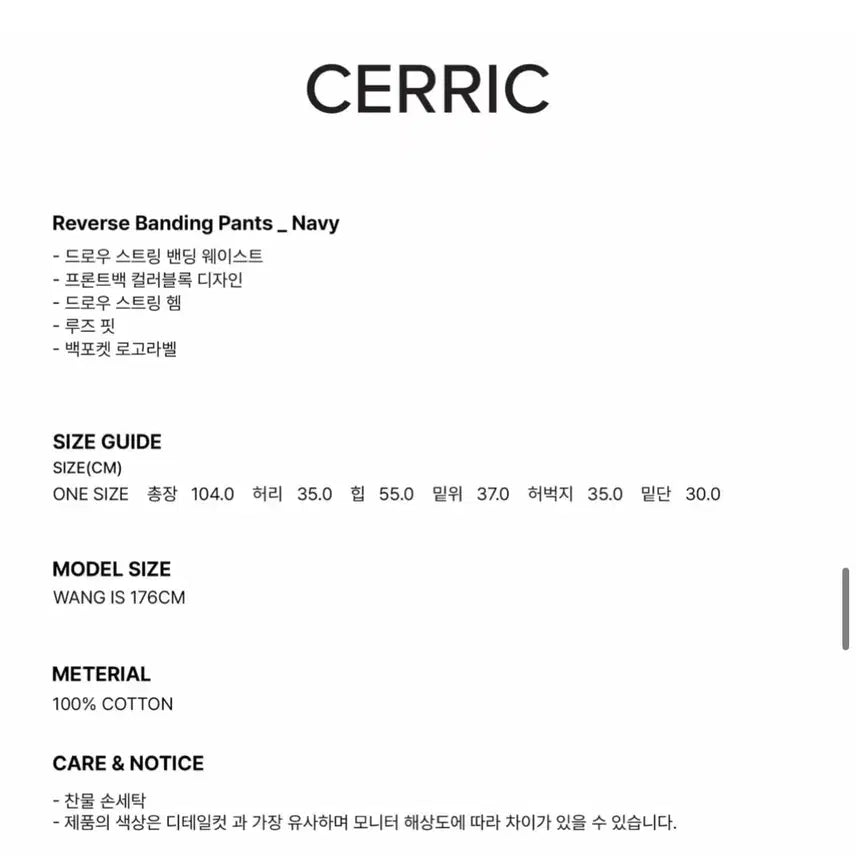 CERRIC

Reverse Banding Pants _ Navy
- 드로우 스트링 밴딩 웨이스트
- 프론트백 컬러블록 디자인
- 드로우 스트링 헴
- 루즈 핏
- 백포켓 로고라벨

SIZE GUIDE
SIZE(CM)
ONE SIZE 총장 104.0 허리 35.0 힙 55.0 밑위 37.0 허벅지 35.0 밑단 30.0

MODEL SIZE
WANG IS 176CM

METERIAL
100% COTTON

CARE & NOTICE
- 찬물 손세탁
- 제품의 색상은 디테일컷 과 가장 유사하며 모니터 해상도에 따라 차이가 있을 수 있습니다.